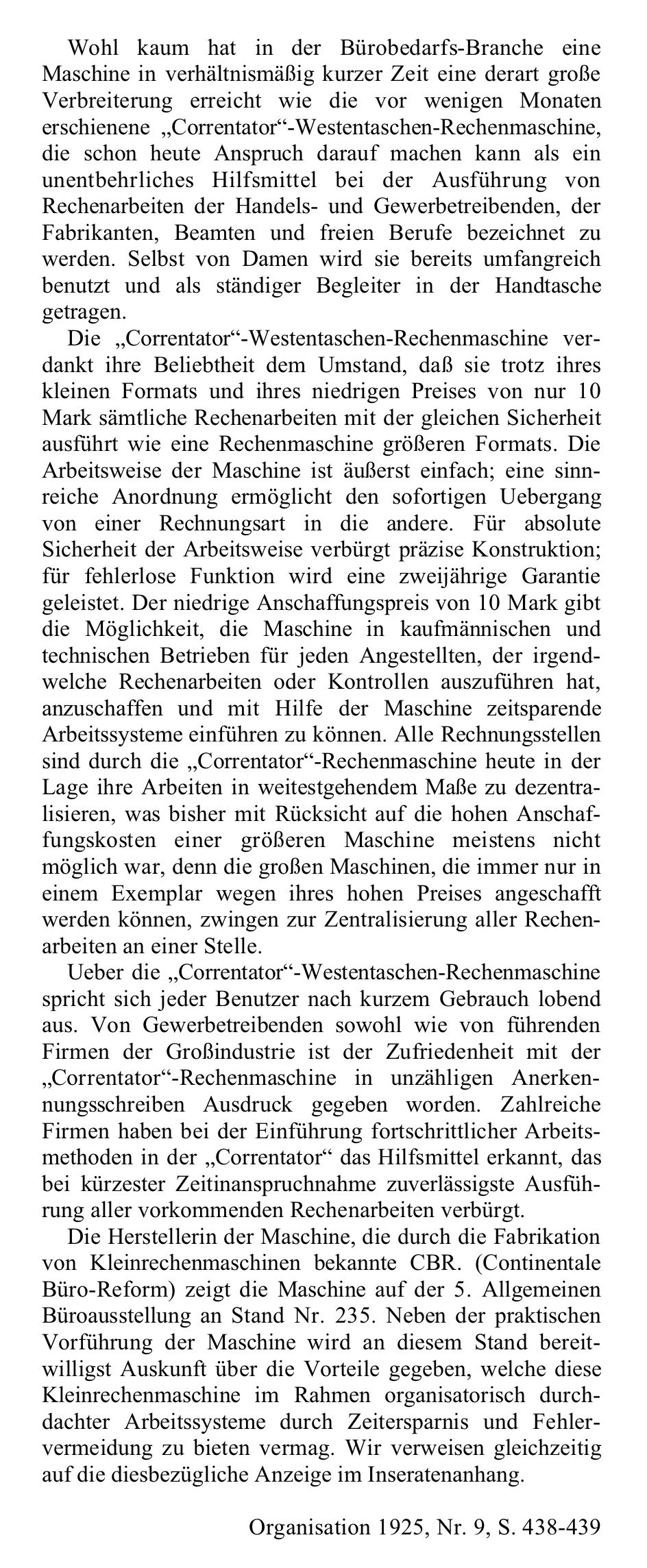 Wohl kaum hat in der Bürobedarfs-Branche eine Maschine in verhältnismäßig kurzer Zeit eine derart große Verbreiterung erreicht wie die vor wenigen Monaten erschienene „Correntator“-Westentaschen-Rechenmaschine, die schon heute Anspruch darauf machen kann als ein unentbehrliches Hilfsmittel bei der Ausführung von Rechenarbeiten der Handels- und Gewerbetreibenden, der Fabrikanten, Beamten und freien Berufe bezeichnet zu werden. Selbst von Damen wird sie bereits umfangreich benutzt und als ständiger Begleiter in der Handtasche getragen.

Die „Correntator“-Westentaschen-Rechenmaschine verdankt ihre Beliebtheit dem Umstand, daß sie trotz ihres kleinen Formats und ihres niedrigen Preises von nur 10 Mark sämtliche Rechenarbeiten mit der gleichen Sicherheit ausführt wie eine Rechenmaschine größeren Formats. Die Arbeitsweise der Maschine ist äußerst einfach; eine sinnreiche Anordnung ermöglicht den sofortigen Uebergang von einer Rechnungsart in die andere. Für absolute Sicherheit der Arbeitsweise verbürgt präzise Konstruktion; für fehlerlose Funktion wird eine zweijährige Garantie geleistet. Der niedrige Anschaffungspreis von 10 Mark gibt die Möglichkeit, die Maschine in kaufmännischen und technischen Betrieben für jeden Angestellten, der irgendwelche Rechenarbeiten oder Kontrollen auszuführen hat, anzuschaffen und mit Hilfe der Maschine zeitsparende Arbeitssysteme einführen zu können. Alle Rechnungsstellen sind durch die „Correntator“-Rechenmaschine heute in der Lage ihre Arbeiten in weitestgehendem Maße zu dezentralisieren, was bisher mit Rücksicht auf die hohen Anschaffungskosten einer größeren Maschine meistens nicht möglich war, denn die großen Maschinen, die immer nur in einem Exemplar wegen ihres hohen Preises angeschafft werden können, zwingen zur Zentralisierung aller Rechenarbeiten an einer Stelle.

Ueber die „Correntator“-Westentaschen-Rechenmaschine spricht sich jeder Benutzer nach kurzem Gebrauch lobend aus. Von Gewerbetreibenden sowohl wie von führenden Firmen der Großindustrie ist der Zufriedenheit mit der „Correntator“-Rechenmaschine in unzähligen Anerkennungsschreiben Ausdruck gegeben worden. Zahlreiche Firmen haben bei der Einführung fortschrittlicher Arbeitsmethoden in der „Correntator“ das Hilfsmittel erkannt, das bei kürzester Zeitinanspruchnahme zuverlässigste Ausführung aller vorkommenden Rechenarbeiten verbürgt.

Die Herstellerin der Maschine, die durch die Fabrikation von Kleinrechenmaschinen bekannte CBR. (Continentale Büro-Reform) zeigt die Maschine auf der 5. Allgemeinen Büroausstellung an Stand Nr. 235. Neben der praktischen Vorführung der Maschine wird an diesem Stand bereitwilligst Auskunft über die Vorteile gegeben, welche diese Kleinrechenmaschine im Rahmen organisatorisch durchdachter Arbeitssysteme durch Zeitersparnis und Fehlervermeidung zu bieten vermag. Wir verweisen gleichzeitig auf die diesbezügliche Anzeige im Inseratenanhang.

Organisation 1925, Nr. 9, S. 438-439